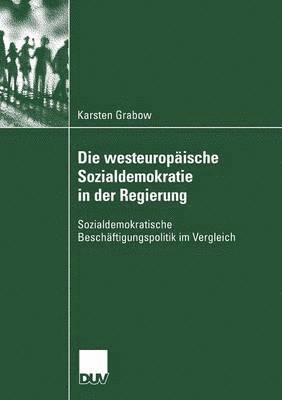 Karsten Grabow

Die westeuropäische Sozialdemokratie in der Regierung

Sozialdemokratische Beschäftigungspolitik im Vergleich

DUV